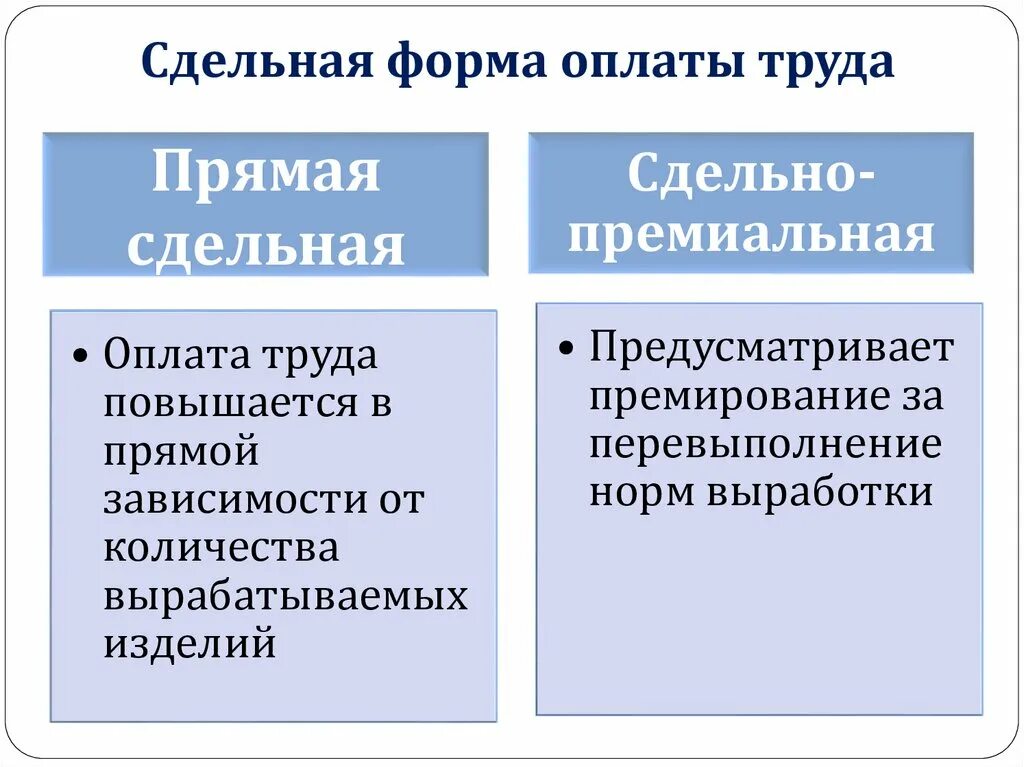 Сдельная форма оплаты труда

Прямая сдельная

• Оплата труда повышается в прямой зависимости от количества вырабатываемых изделий

Сдельно-премиальная

• Предусматривает премирование за перевыполнение норм выработки